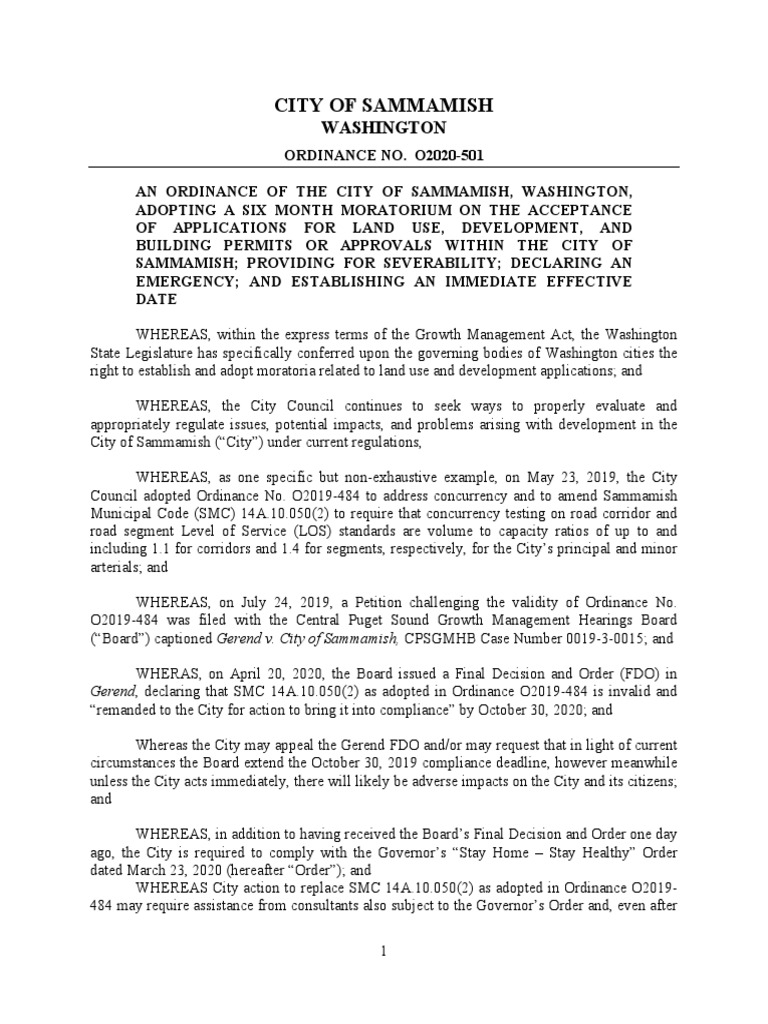 CITY OF SAMMAMISH
WASHINGTON

ORDINANCE NO. O2020-501

AN ORDINANCE OF THE CITY OF SAMMAMISH, WASHINGTON, ADOPTING A SIX MONTH MORATORIUM ON THE ACCEPTANCE OF APPLICATIONS FOR LAND USE, DEVELOPMENT, AND BUILDING PERMITS OR APPROVALS WITHIN THE CITY OF SAMMAMISH; PROVIDING FOR SEVERABILITY; DECLARING AN EMERGENCY; AND ESTABLISHING AN IMMEDIATE EFFECTIVE DATE

WHEREAS, within the express terms of the Growth Management Act, the Washington State Legislature has specifically conferred upon the governing bodies of Washington cities the right to establish and adopt moratoria related to land use and development applications; and

WHEREAS, the City Council continues to seek ways to properly evaluate and appropriately regulate issues, potential impacts, and problems arising with development in the City of Sammamish ("City") under current regulations,

WHEREAS, as one specific but non-exhaustive example, on May 23, 2019, the City Council adopted Ordinance No. O2019-484 to address concurrency and to amend Sammamish Municipal Code (SMC) 14A.10.050(2) to require that concurrency testing on road corridor and road segment Level of Service (LOS) standards are volume to capacity ratios of up to and including 1.1 for corridors and 1.4 for segments, respectively, for the City's principal and minor arterials; and

WHEREAS, on July 24, 2019, a Petition challenging the validity of Ordinance No. O2019-484 was filed with the Central Puget Sound Growth Management Hearings Board ("Board") captioned Gerend v. City of Sammamish, CPSGMHB Case Number 0019-3-0015; and

WHERAS, on April 20, 2020, the Board issued a Final Decision and Order (FDO) in Gerend, declaring that SMC 14A.10.050(2) as adopted in Ordinance O2019-484 is invalid and "remanded to the City for action to bring it into compliance" by October 30, 2020; and

Whereas the City may appeal the Gerend FDO and/or may request that in light of current circumstances the Board extend the October 30, 2019 compliance deadline, however meanwhile unless the City acts immediately, there will likely be adverse impacts on the City and its citizens; and

WHEREAS, in addition to having received the Board's Final Decision and Order one day ago, the City is required to comply with the Governor's "Stay Home – Stay Healthy" Order dated March 23, 2020 (hereafter "Order"); and
WHEREAS City action to replace SMC 14A.10.050(2) as adopted in Ordinance O2019-484 may require assistance from consultants also subject to the Governor's Order and, even after

1